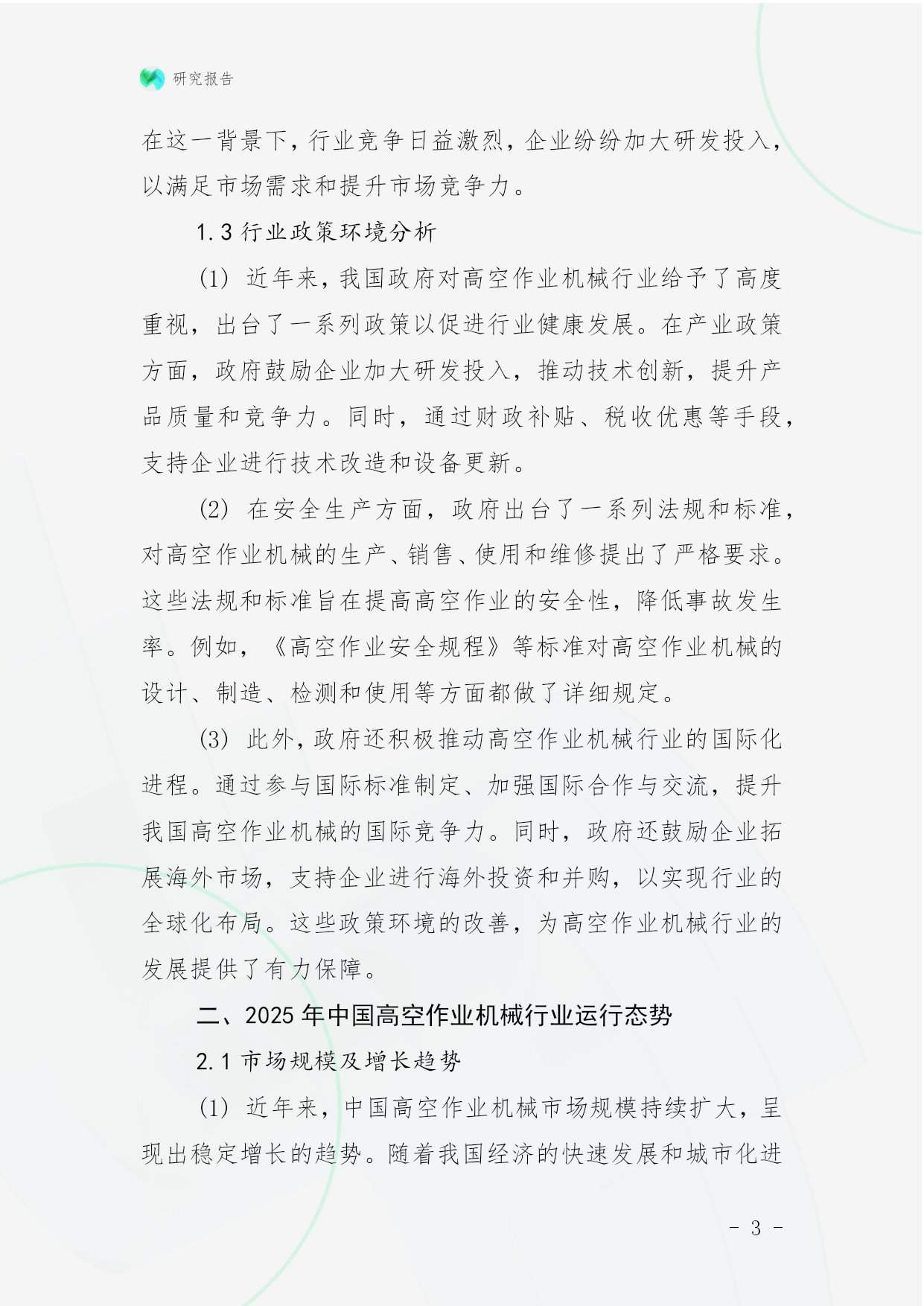 研究报告

在这一背景下，行业竞争日益激烈，企业纷纷加大研发投入，以满足市场需求和提升市场竞争力。

1.3 行业政策环境分析

(1) 近年来，我国政府对高空作业机械行业给予了高度重视，出台了一系列政策以促进行业健康发展。在产业政策方面，政府鼓励企业加大研发投入，推动技术创新，提升产品质量和竞争力。同时，通过财政补贴、税收优惠等手段，支持企业进行技术改造和设备更新。

(2) 在安全生产方面，政府出台了一系列法规和标准，对高空作业机械的生产、销售、使用和维修提出了严格要求。这些法规和标准旨在提高高空作业的安全性，降低事故发生率。例如，《高空作业安全规程》等标准对高空作业机械的设计、制造、检测和使用等方面都做了详细规定。

(3) 此外，政府还积极推动高空作业机械行业的国际化进程。通过参与国际标准制定、加强国际合作与交流，提升我国高空作业机械的国际竞争力。同时，政府还鼓励企业拓展海外市场，支持企业进行海外投资和并购，以实现行业的全球化布局。这些政策环境的改善，为高空作业机械行业的发展提供了有力保障。

二、2025 年中国高空作业机械行业运行态势

2.1 市场规模及增长趋势

(1) 近年来，中国高空作业机械市场规模持续扩大，呈现出稳定增长的趋势。随着我国经济的快速发展和城市化进

- 3 -